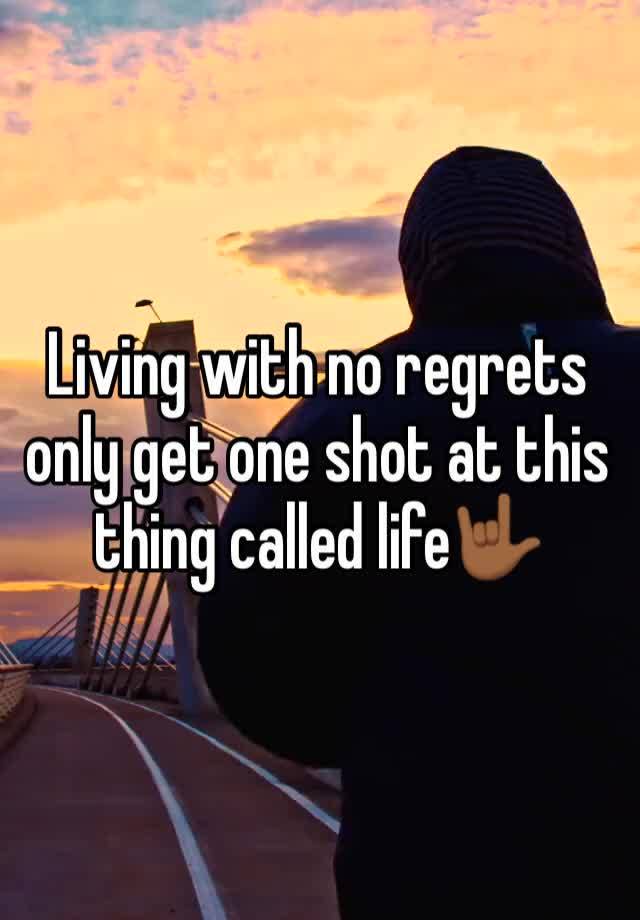 Living with no regrets only get one shot at this thing called life🤟🏾